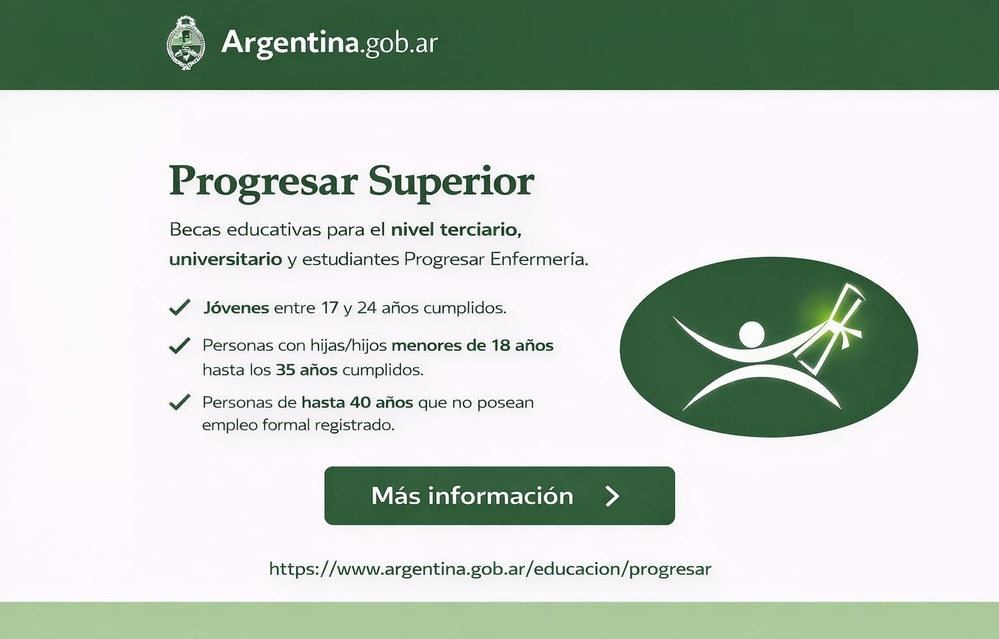 Argentina.gob.ar

Progresar Superior

Becas educativas para el nivel terciario, universitario y estudiantes Progresar Enfermería.

✓ Jóvenes entre 17 y 24 años cumplidos.

✓ Personas con hijas/hijos menores de 18 años hasta los 35 años cumplidos.

✓ Personas de hasta 40 años que no posean empleo formal registrado.

Más información >

https://www.argentina.gob.ar/educacion/progresar